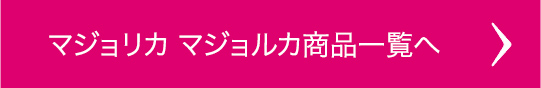 マジョリカ マジョルカ商品一覧へ